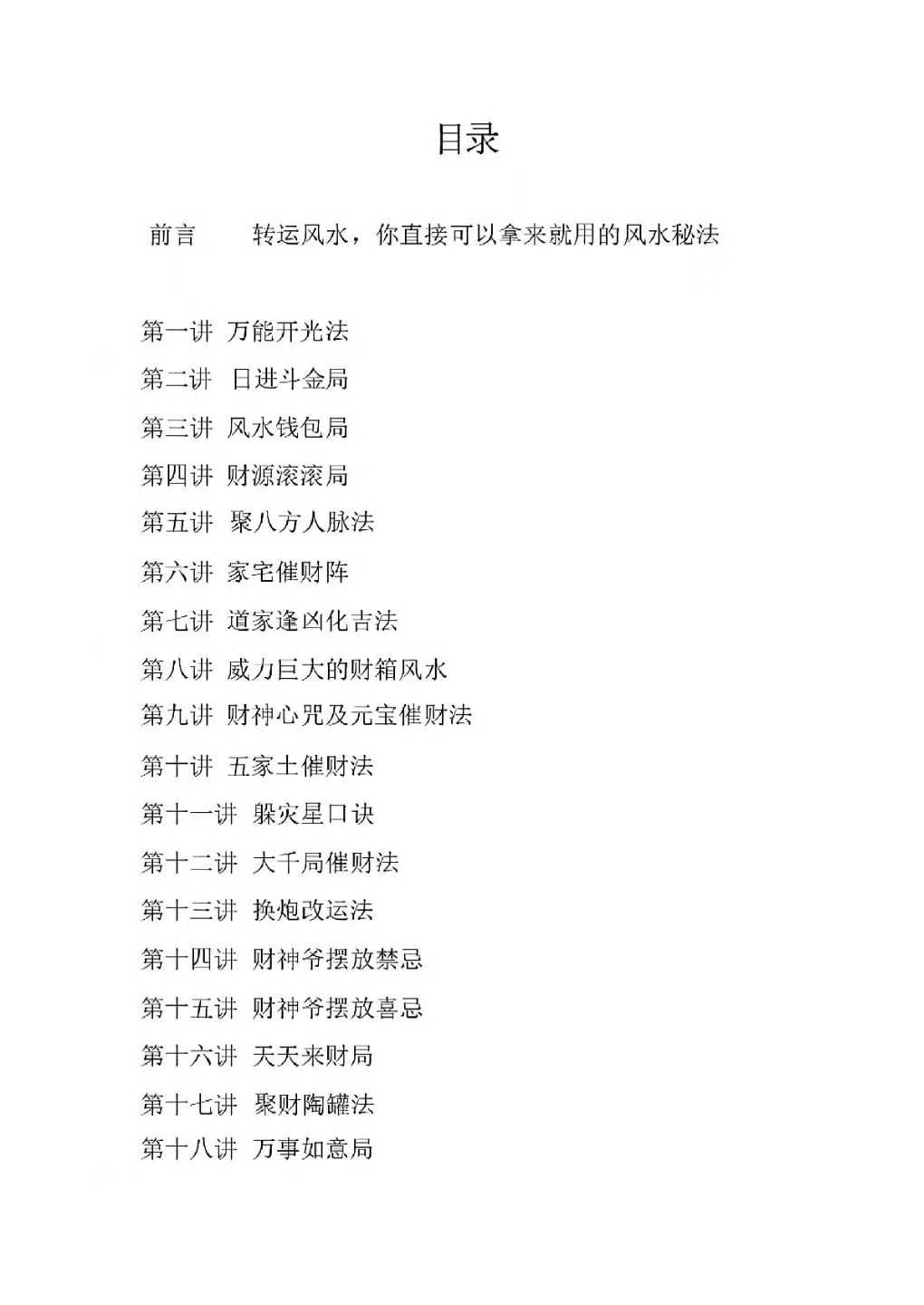 目录

前言　转运风水，你直接可以拿来就用的风水秘法

第一讲 万能开光法
第二讲 日进斗金局
第三讲 风水钱包局
第四讲 财源滚滚局
第五讲 聚八方人脉法
第六讲 家宅催财阵
第七讲 道家逢凶化吉法
第八讲 威力巨大的财箱风水
第九讲 财神心咒及元宝催财法
第十讲 五家土催财法
第十一讲 躲灾星口诀
第十二讲 大千局催财法
第十三讲 换炮改运法
第十四讲 财神爷摆放禁忌
第十五讲 财神爷摆放喜忌
第十六讲 天天来财局
第十七讲 聚财陶罐法
第十八讲 万事如意局